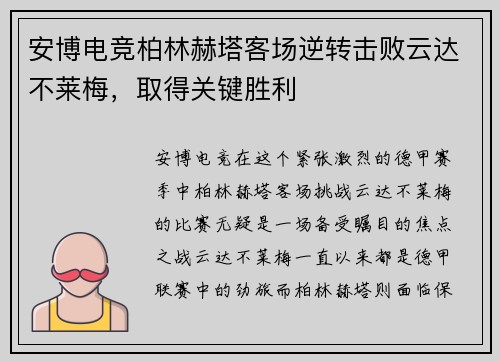 安博电竞柏林赫塔客场逆转击败云达不莱梅，取得关键胜利

安博电竞在这个紧张激烈的德甲赛季中柏林赫塔客场挑战云达不莱梅的比赛无疑是一场备受瞩目的焦点之战云达不莱梅一直以来都是德甲联赛中的劲旅而柏林赫塔则面临保